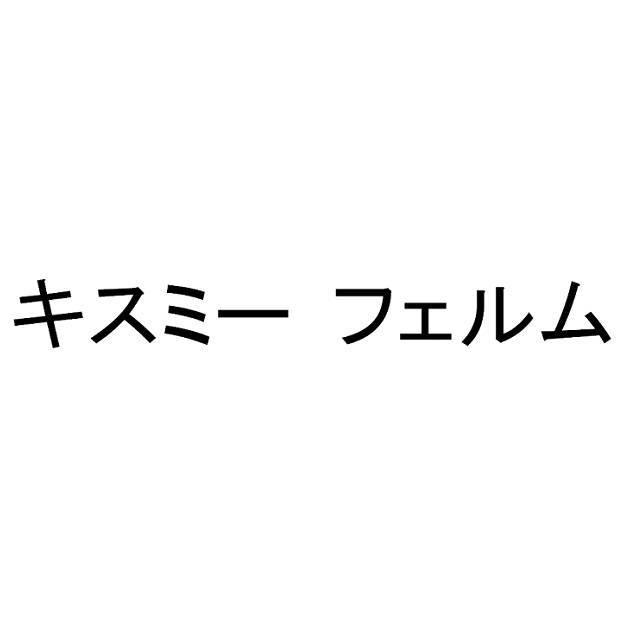 キスミー フェルム